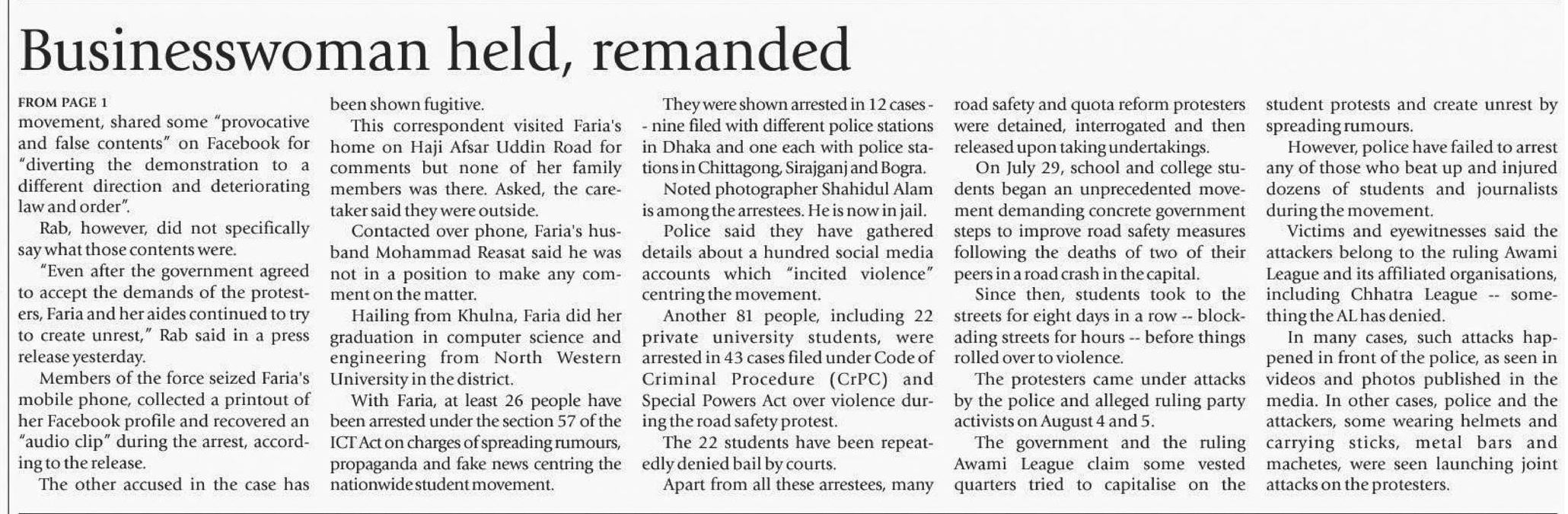 Businesswoman held, remanded

FROM PAGE 1
movement, shared some "provocative and false contents" on Facebook for "diverting the demonstration to a different direction and deteriorating law and order".

Rab, however, did not specifically say what those contents were.

"Even after the government agreed to accept the demands of the protesters, Faria and her aides continued to try to create unrest," Rab said in a press release yesterday.

Members of the force seized Faria's mobile phone, collected a printout of her Facebook profile and recovered an "audio clip" during the arrest, according to the release.

The other accused in the case has been shown fugitive.

This correspondent visited Faria's home on Haji Afsar Uddin Road for comments but none of her family members was there. Asked, the caretaker said they were outside.

Contacted over phone, Faria's husband Mohammad Reasat said he was not in a position to make any comment on the matter.

Hailing from Khulna, Faria did her graduation in computer science and engineering from North Western University in the district.

With Faria, at least 26 people have been arrested under the section 57 of the ICT Act on charges of spreading rumours, propaganda and fake news centring the nationwide student movement.

They were shown arrested in 12 cases -- nine filed with different police stations in Dhaka and one each with police stations in Chittagong, Sirajganj and Bogra.

Noted photographer Shahidul Alam is among the arrestees. He is now in jail.

Police said they have gathered details about a hundred social media accounts which "incited violence" centring the movement.

Another 81 people, including 22 private university students, were arrested in 43 cases filed under Code of Criminal Procedure (CrPC) and Special Powers Act over violence during the road safety protest.

The 22 students have been repeatedly denied bail by courts.

Apart from all these arrestees, many road safety and quota reform protesters were detained, interrogated and then released upon taking undertakings.

On July 29, school and college students began an unprecedented movement demanding concrete government steps to improve road safety measures following the deaths of two of their peers in a road crash in the capital.

Since then, students took to the streets for eight days in a row -- blockading streets for hours -- before things rolled over to violence.

The protesters came under attacks by the police and alleged ruling party activists on August 4 and 5.

The government and the ruling Awami League claim some vested quarters tried to capitalise on the student protests and create unrest by spreading rumours.

However, police have failed to arrest any of those who beat up and injured dozens of students and journalists during the movement.

Victims and eyewitnesses said the attackers belong to the ruling Awami League and its affiliated organisations, including Chhatra League -- something the AL has denied.

In many cases, such attacks happened in front of the police, as seen in videos and photos published in the media. In other cases, police and the attackers, some wearing helmets and carrying sticks, metal bars and machetes, were seen launching joint attacks on the protesters.